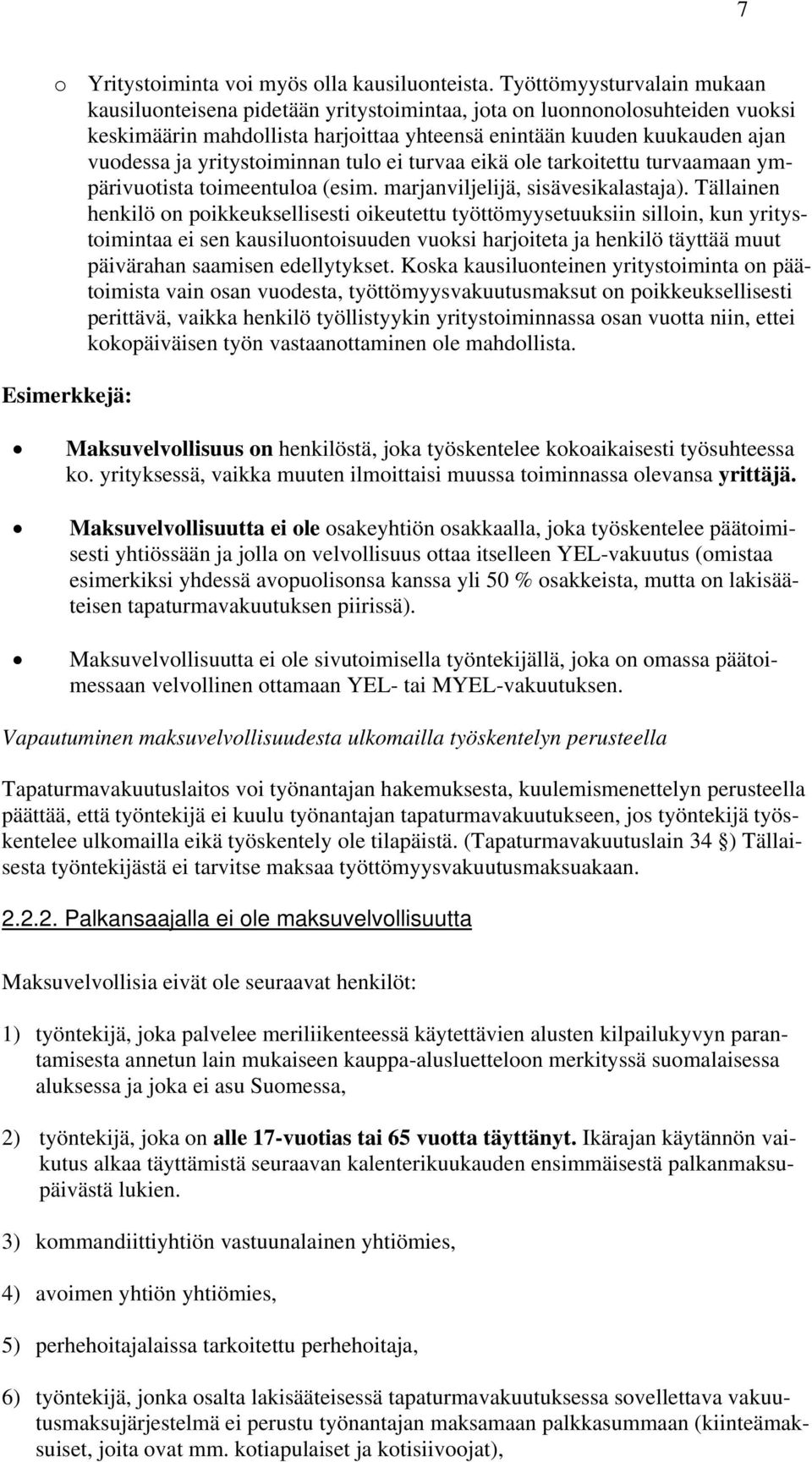 7

o Yritystoiminta voi myös olla kausiluonteista. Työttömyysturvalain mukaan kausiluonteisena pidetään yritystoimintaa, jota on luonnonolosuhteiden vuoksi keskimäärin mahdollista harjoittaa yhteensä enintään kuuden kuukauden ajan vuodessa ja yritystoiminnan tulo ei turvaa eikä ole tarkoitettu turvaamaan ympärivuotista toimeentuloa (esim. marjanviljelijä, sisävesikalastaja). Tällainen henkilö on poikkeuksellisesti oikeutettu työttömyysetuuksiin silloin, kun yritystoimintaa ei sen kausiluontoisuuden vuoksi harjoiteta ja henkilö täyttää muut päivärahan saamisen edellytykset. Koska kausiluonteinen yritystoiminta on päätoimista vain osan vuodesta, työttömyysvakuutusmaksut on poikkeuksellisesti perittävä, vaikka henkilö työllistyykin yritystoiminnassa osan vuotta niin, ettei kokopäiväisen työn vastaanottaminen ole mahdollista.

Esimerkkejä:

• Maksuvelvollisuus on henkilöstä, joka työskentelee kokoaikaisesti työsuhteessa ko. yrityksessä, vaikka muuten ilmoittaisi muussa toiminnassa olevansa yrittäjä.

• Maksuvelvollisuutta ei ole osakeyhtiön osakkaalla, joka työskentelee päätoimisesti yhtiössään ja jolla on velvollisuus ottaa itselleen YEL-vakuutus (omistaa esimerkiksi yhdessä avopuolisonsa kanssa yli 50 % osakkeista, mutta on lakisääteisen tapaturmavakuutuksen piirissä).

• Maksuvelvollisuutta ei ole sivutoimisella työntekijällä, joka on omassa päätoimessaan velvollinen ottamaan YEL- tai MYEL-vakuutuksen.

Vapautuminen maksuvelvollisuudesta ulkomailla työskentelyn perusteella

Tapaturmavakuutuslaitos voi työnantajan hakemuksesta, kuulemismenettelyn perusteella päättää, että työntekijä ei kuulu työnantajan tapaturmavakuutukseen, jos työntekijä työskentelee ulkomailla eikä työskentely ole tilapäistä. (Tapaturmavakuutuslain 34 §) Tällaisesta työntekijästä ei tarvitse maksaa työttömyysvakuutusmaksuakaan.

2.2.2. Palkansaajalla ei ole maksuvelvollisuutta

Maksuvelvollisia eivät ole seuraavat henkilöt:

1) työntekijä, joka palvelee meriliikenteessä käytettävien alusten kilpailukyvyn parantamisesta annetun lain mukaiseen kauppa-alusluetteloon merkityssä suomalaisessa aluksessa ja joka ei asu Suomessa,

2) työntekijä, joka on alle 17-vuotias tai 65 vuotta täyttänyt. Ikärajan käytännön vaikutus alkaa täyttämistä seuraavan kalenterikuukauden ensimmäisestä palkanmaksupäivästä lukien.

3) kommandiittiyhtiön vastuunalainen yhtiömies,

4) avoimen yhtiön yhtiömies,

5) perhehoitajalaissa tarkoitettu perhehoitaja,

6) työntekijä, jonka osalta lakisääteisessä tapaturmavakuutuksessa sovellettava vakuutusmaksujärjestelmä ei perustu työnantajan maksamaan palkkasummaan (kiinteämaksuiset, joita ovat mm. kotiapulaiset ja kotisiivoojat),